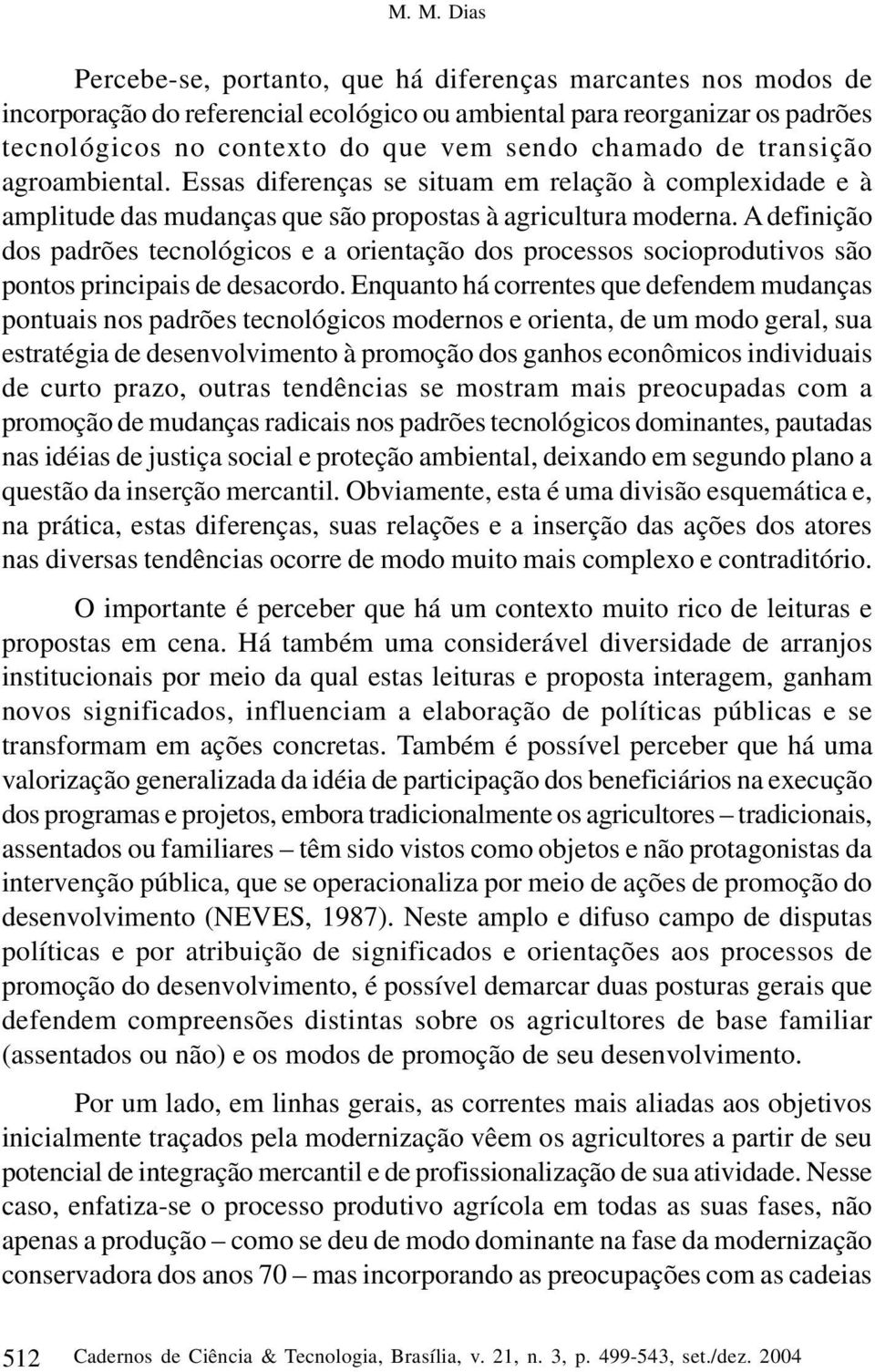 M. M. Dias

Percebe-se, portanto, que há diferenças marcantes nos modos de incorporação do referencial ecológico ou ambiental para reorganizar os padrões tecnológicos no contexto do que vem sendo chamado de transição agroambiental. Essas diferenças se situam em relação à complexidade e à amplitude das mudanças que são propostas à agricultura moderna. A definição dos padrões tecnológicos e a orientação dos processos socioprodutivos são pontos principais de desacordo. Enquanto há correntes que defendem mudanças pontuais nos padrões tecnológicos modernos e orienta, de um modo geral, sua estratégia de desenvolvimento à promoção dos ganhos econômicos individuais de curto prazo, outras tendências se mostram mais preocupadas com a promoção de mudanças radicais nos padrões tecnológicos dominantes, pautadas nas idéias de justiça social e proteção ambiental, deixando em segundo plano a questão da inserção mercantil. Obviamente, esta é uma divisão esquemática e, na prática, estas diferenças, suas relações e a inserção das ações dos atores nas diversas tendências ocorre de modo muito mais complexo e contraditório.

O importante é perceber que há um contexto muito rico de leituras e propostas em cena. Há também uma considerável diversidade de arranjos institucionais por meio da qual estas leituras e proposta interagem, ganham novos significados, influenciam a elaboração de políticas públicas e se transformam em ações concretas. Também é possível perceber que há uma valorização generalizada da idéia de participação dos beneficiários na execução dos programas e projetos, embora tradicionalmente os agricultores – tradicionais, assentados ou familiares – têm sido vistos como objetos e não protagonistas da intervenção pública, que se operacionaliza por meio de ações de promoção do desenvolvimento (NEVES, 1987). Neste amplo e difuso campo de disputas políticas e por atribuição de significados e orientações aos processos de promoção do desenvolvimento, é possível demarcar duas posturas gerais que defendem compreensões distintas sobre os agricultores de base familiar (assentados ou não) e os modos de promoção de seu desenvolvimento.

Por um lado, em linhas gerais, as correntes mais aliadas aos objetivos inicialmente traçados pela modernização vêem os agricultores a partir de seu potencial de integração mercantil e de profissionalização de sua atividade. Nesse caso, enfatiza-se o processo produtivo agrícola em todas as suas fases, não apenas a produção – como se deu de modo dominante na fase da modernização conservadora dos anos 70 – mas incorporando as preocupações com as cadeias

512 Cadernos de Ciência & Tecnologia, Brasília, v. 21, n. 3, p. 499-543, set./dez. 2004